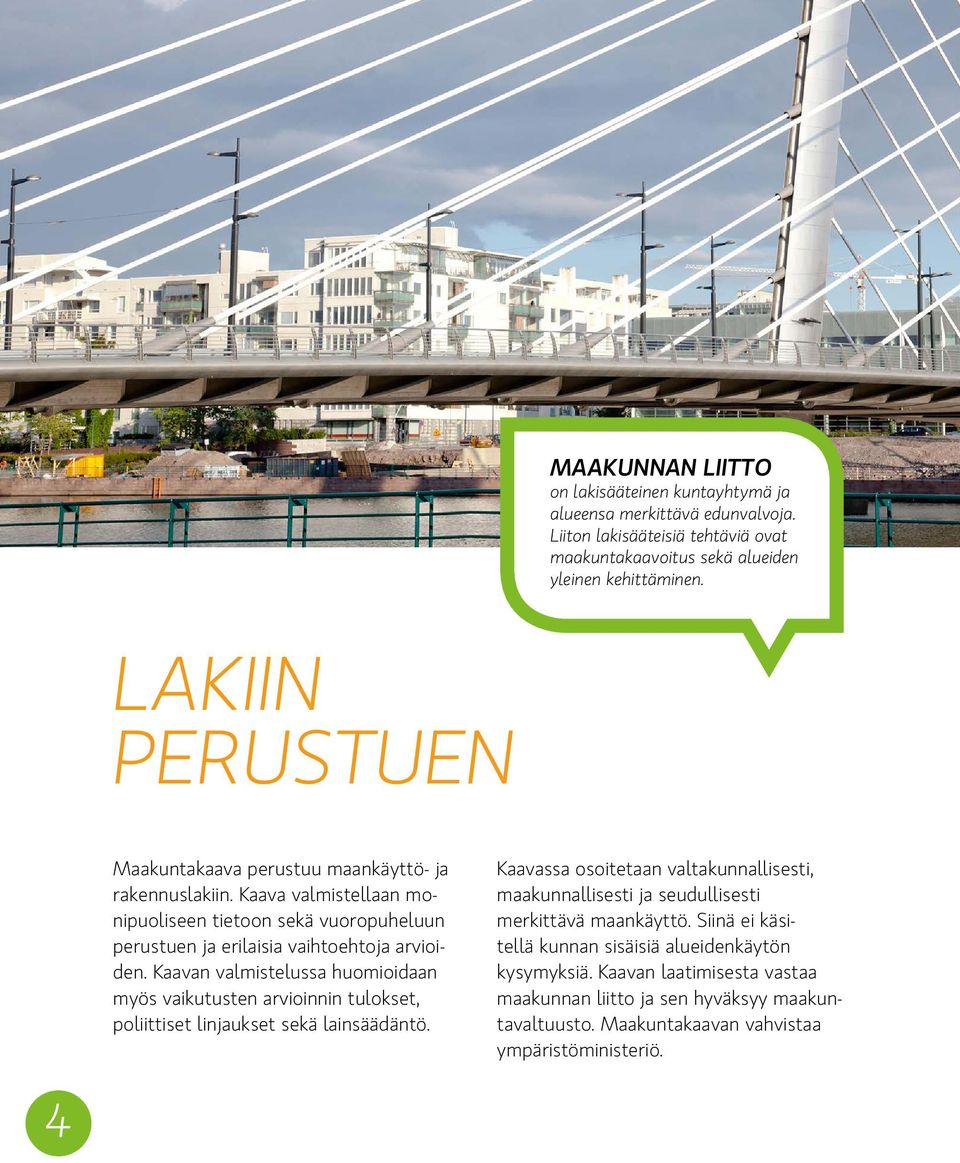 MAAKUNNAN LIITTO
on lakisääteinen kuntayhtymä ja alueensa merkittävä edunvalvoja. Liiton lakisääteisiä tehtäviä ovat maakuntakaavoitus sekä alueiden yleinen kehittäminen.

LAKIIN PERUSTUEN

Maakuntakaava perustuu maankäyttö- ja rakennuslakiin. Kaava valmistellaan monipuoliseen tietoon sekä vuoropuheluun perustuen ja erilaisia vaihtoehtoja arvioiden. Kaavan valmistelussa huomioidaan myös vaikutusten arvioinnin tulokset, poliittiset linjaukset sekä lainsäädäntö.

Kaavassa osoitetaan valtakunnallisesti, maakunnallisesti ja seudullisesti merkittävä maankäyttö. Siinä ei käsitellä kunnan sisäisiä alueidenkäytön kysymyksiä. Kaavan laatimisesta vastaa maakunnan liitto ja sen hyväksyy maakuntavaltuusto. Maakuntakaavan vahvistaa ympäristöministeriö.

4